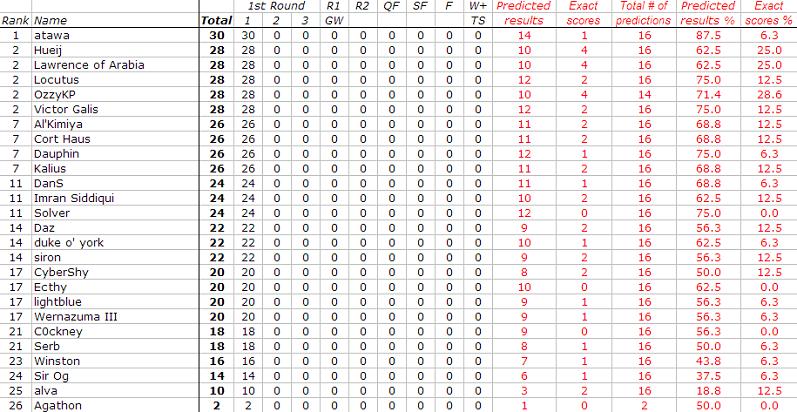 | Rank | Name | Total | 1st Round 1 | 2 | 3 | R1 GW | R2 | QF | SF | F | W+ TS | Predicted results | Exact scores | Total # of predictions | Predicted results % | Exact scores % |
|---|---|---|---|---|---|---|---|---|---|---|---|---|---|---|---|---|
| 1 | atawa | 30 | 30 | 0 | 0 | 0 | 0 | 0 | 0 | 0 | 0 | 14 | 1 | 16 | 87.5 | 6.3 |
| 2 | Hueij | 28 | 28 | 0 | 0 | 0 | 0 | 0 | 0 | 0 | 0 | 10 | 4 | 16 | 62.5 | 25.0 |
| 2 | Lawrence of Arabia | 28 | 28 | 0 | 0 | 0 | 0 | 0 | 0 | 0 | 0 | 10 | 4 | 16 | 62.5 | 25.0 |
| 2 | Locutus | 28 | 28 | 0 | 0 | 0 | 0 | 0 | 0 | 0 | 0 | 12 | 2 | 16 | 75.0 | 12.5 |
| 2 | OzzyKP | 28 | 28 | 0 | 0 | 0 | 0 | 0 | 0 | 0 | 0 | 10 | 4 | 14 | 71.4 | 28.6 |
| 2 | Victor Galis | 28 | 28 | 0 | 0 | 0 | 0 | 0 | 0 | 0 | 0 | 12 | 2 | 16 | 75.0 | 12.5 |
| 7 | Al'Kimiya | 26 | 26 | 0 | 0 | 0 | 0 | 0 | 0 | 0 | 0 | 11 | 2 | 16 | 68.8 | 12.5 |
| 7 | Cort Haus | 26 | 26 | 0 | 0 | 0 | 0 | 0 | 0 | 0 | 0 | 11 | 2 | 16 | 68.8 | 12.5 |
| 7 | Dauphin | 26 | 26 | 0 | 0 | 0 | 0 | 0 | 0 | 0 | 0 | 12 | 1 | 16 | 75.0 | 6.3 |
| 7 | Kalius | 26 | 26 | 0 | 0 | 0 | 0 | 0 | 0 | 0 | 0 | 11 | 2 | 16 | 68.8 | 12.5 |
| 11 | DanS | 24 | 24 | 0 | 0 | 0 | 0 | 0 | 0 | 0 | 0 | 11 | 1 | 16 | 68.8 | 6.3 |
| 11 | Imran Siddiqui | 24 | 24 | 0 | 0 | 0 | 0 | 0 | 0 | 0 | 0 | 10 | 2 | 16 | 62.5 | 12.5 |
| 11 | Solver | 24 | 24 | 0 | 0 | 0 | 0 | 0 | 0 | 0 | 0 | 12 | 0 | 16 | 75.0 | 0.0 |
| 14 | Daz | 22 | 22 | 0 | 0 | 0 | 0 | 0 | 0 | 0 | 0 | 9 | 2 | 16 | 56.3 | 12.5 |
| 14 | duke o' york | 22 | 22 | 0 | 0 | 0 | 0 | 0 | 0 | 0 | 0 | 10 | 1 | 16 | 62.5 | 6.3 |
| 14 | siron | 22 | 22 | 0 | 0 | 0 | 0 | 0 | 0 | 0 | 0 | 9 | 2 | 16 | 56.3 | 12.5 |
| 17 | CyberShy | 20 | 20 | 0 | 0 | 0 | 0 | 0 | 0 | 0 | 0 | 8 | 2 | 16 | 50.0 | 12.5 |
| 17 | Ecthy | 20 | 20 | 0 | 0 | 0 | 0 | 0 | 0 | 0 | 0 | 10 | 0 | 16 | 62.5 | 0.0 |
| 17 | lightblue | 20 | 20 | 0 | 0 | 0 | 0 | 0 | 0 | 0 | 0 | 9 | 1 | 16 | 56.3 | 6.3 |
| 17 | Wernazuma III | 20 | 20 | 0 | 0 | 0 | 0 | 0 | 0 | 0 | 0 | 9 | 1 | 16 | 56.3 | 6.3 |
| 21 | C0ckney | 18 | 18 | 0 | 0 | 0 | 0 | 0 | 0 | 0 | 0 | 9 | 0 | 16 | 56.3 | 0.0 |
| 21 | Serb | 18 | 18 | 0 | 0 | 0 | 0 | 0 | 0 | 0 | 0 | 8 | 1 | 16 | 50.0 | 6.3 |
| 23 | Winston | 16 | 16 | 0 | 0 | 0 | 0 | 0 | 0 | 0 | 0 | 7 | 1 | 16 | 43.8 | 6.3 |
| 24 | Sir Og | 14 | 14 | 0 | 0 | 0 | 0 | 0 | 0 | 0 | 0 | 6 | 1 | 16 | 37.5 | 6.3 |
| 25 | alva | 10 | 10 | 0 | 0 | 0 | 0 | 0 | 0 | 0 | 0 | 3 | 2 | 16 | 18.8 | 12.5 |
| 26 | Agathon | 2 | 2 | 0 | 0 | 0 | 0 | 0 | 0 | 0 | 0 | 1 | 0 | 2 | 50.0 | 0.0 |